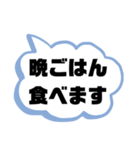 晩ごはん
食べます